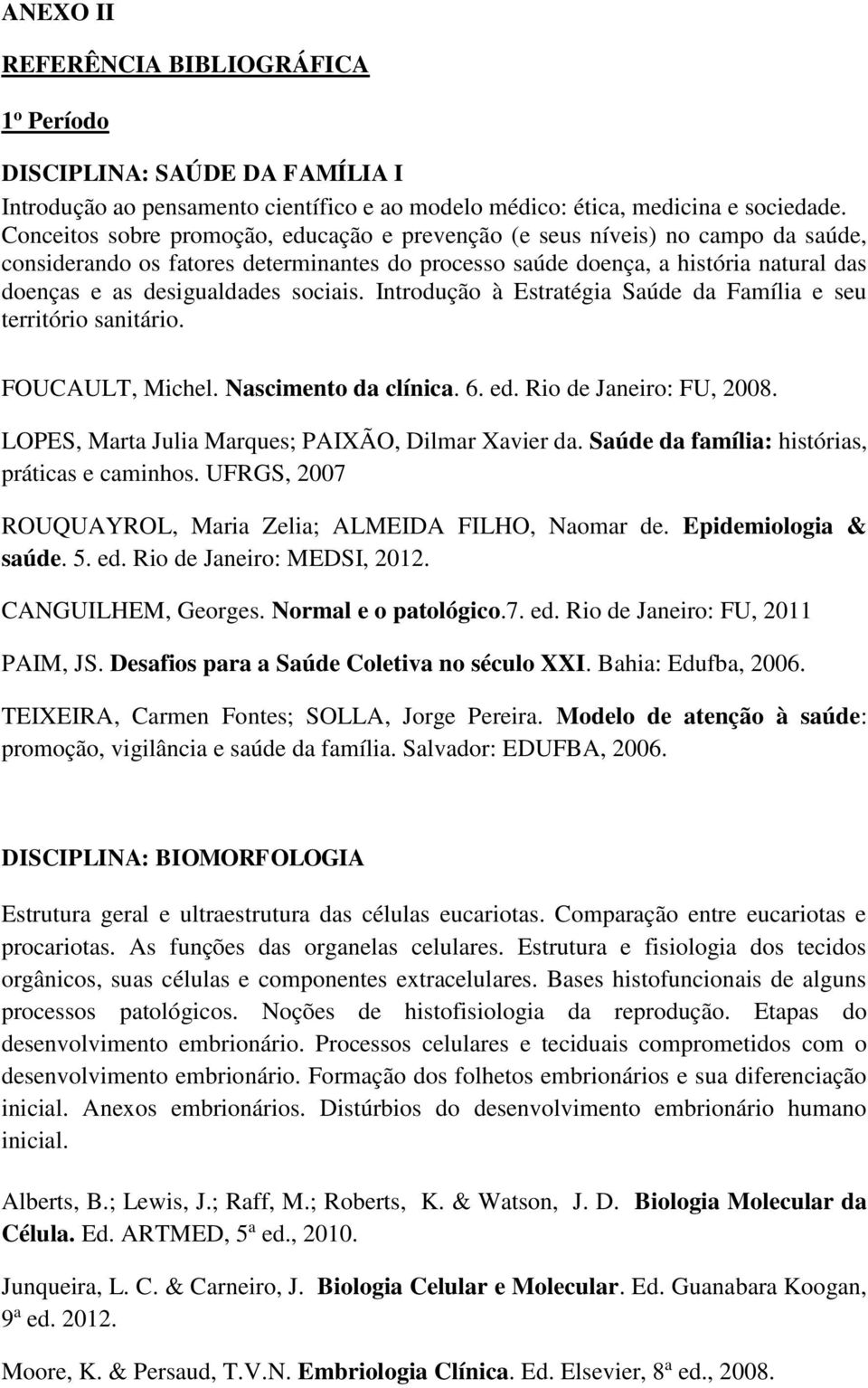 ANEXO II

REFERÊNCIA BIBLIOGRÁFICA

1º Período

DISCIPLINA: SAÚDE DA FAMÍLIA I

Introdução ao pensamento científico e ao modelo médico: ética, medicina e sociedade. Conceitos sobre promoção, educação e prevenção (e seus níveis) no campo da saúde, considerando os fatores determinantes do processo saúde doença, a história natural das doenças e as desigualdades sociais. Introdução à Estratégia Saúde da Família e seu território sanitário.

FOUCAULT, Michel. Nascimento da clínica. 6. ed. Rio de Janeiro: FU, 2008.

LOPES, Marta Julia Marques; PAIXÃO, Dilmar Xavier da. Saúde da família: histórias, práticas e caminhos. UFRGS, 2007

ROUQUAYROL, Maria Zelia; ALMEIDA FILHO, Naomar de. Epidemiologia & saúde. 5. ed. Rio de Janeiro: MEDSI, 2012.

CANGUILHEM, Georges. Normal e o patológico.7. ed. Rio de Janeiro: FU, 2011

PAIM, JS. Desafios para a Saúde Coletiva no século XXI. Bahia: Edufba, 2006.

TEIXEIRA, Carmen Fontes; SOLLA, Jorge Pereira. Modelo de atenção à saúde: promoção, vigilância e saúde da família. Salvador: EDUFBA, 2006.

DISCIPLINA: BIOMORFOLOGIA

Estrutura geral e ultraestrutura das células eucariotas. Comparação entre eucariotas e procariotas. As funções das organelas celulares. Estrutura e fisiologia dos tecidos orgânicos, suas células e componentes extracelulares. Bases histofuncionais de alguns processos patológicos. Noções de histofisiologia da reprodução. Etapas do desenvolvimento embrionário. Processos celulares e teciduais comprometidos com o desenvolvimento embrionário. Formação dos folhetos embrionários e sua diferenciação inicial. Anexos embrionários. Distúrbios do desenvolvimento embrionário humano inicial.

Alberts, B.; Lewis, J.; Raff, M.; Roberts, K. & Watson, J. D. Biologia Molecular da Célula. Ed. ARTMED, 5ª ed., 2010.

Junqueira, L. C. & Carneiro, J. Biologia Celular e Molecular. Ed. Guanabara Koogan, 9ª ed. 2012.

Moore, K. & Persaud, T.V.N. Embriologia Clínica. Ed. Elsevier, 8ª ed., 2008.